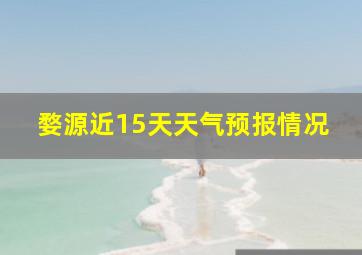 婺源近15天天气预报情况